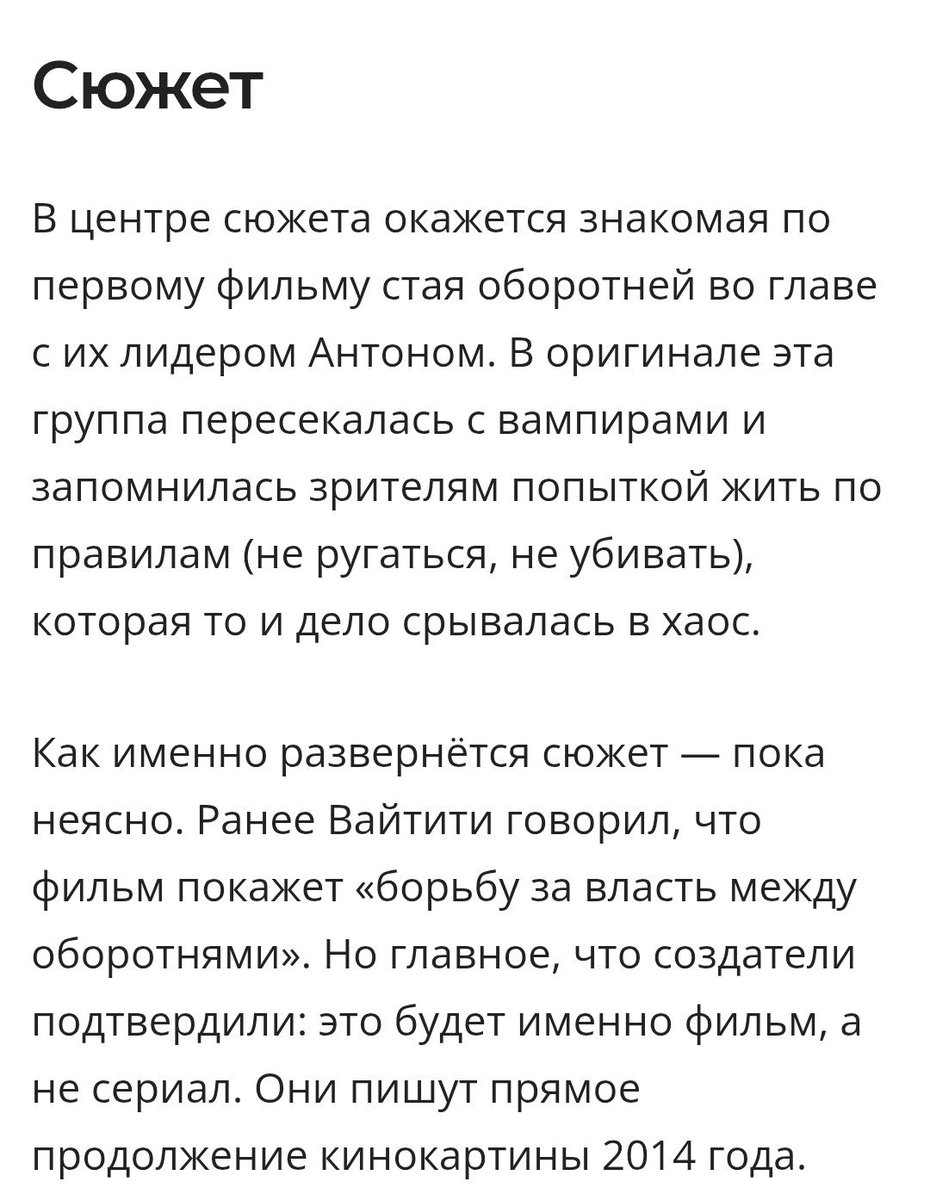 Сюжет

В центре сюжета окажется знакомая по первому фильму стая оборотней во главе с их лидером Антоном. В оригинале эта группа пересекалась с вампирами и запомнилась зрителям попыткой жить по правилам (не ругаться, не убивать), которая то и дело срывалась в хаос.

Как именно развернётся сюжет — пока неясно. Ранее Вайтити говорил, что фильм покажет «борьбу за власть между оборотнями». Но главное, что создатели подтвердили: это будет именно фильм, а не сериал. Они пишут прямое продолжение кинокартины 2014 года.